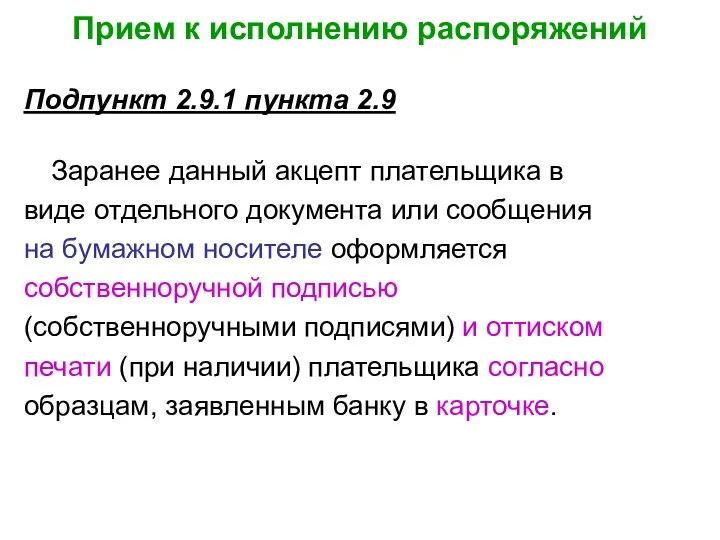 Прием к исполнению распоряжений

Подпункт 2.9.1 пункта 2.9

Заранее данный акцепт плательщика в виде отдельного документа или сообщения на бумажном носителе оформляется собственноручной подписью (собственноручными подписями) и оттиском печати (при наличии) плательщика согласно образцам, заявленным банку в карточке.